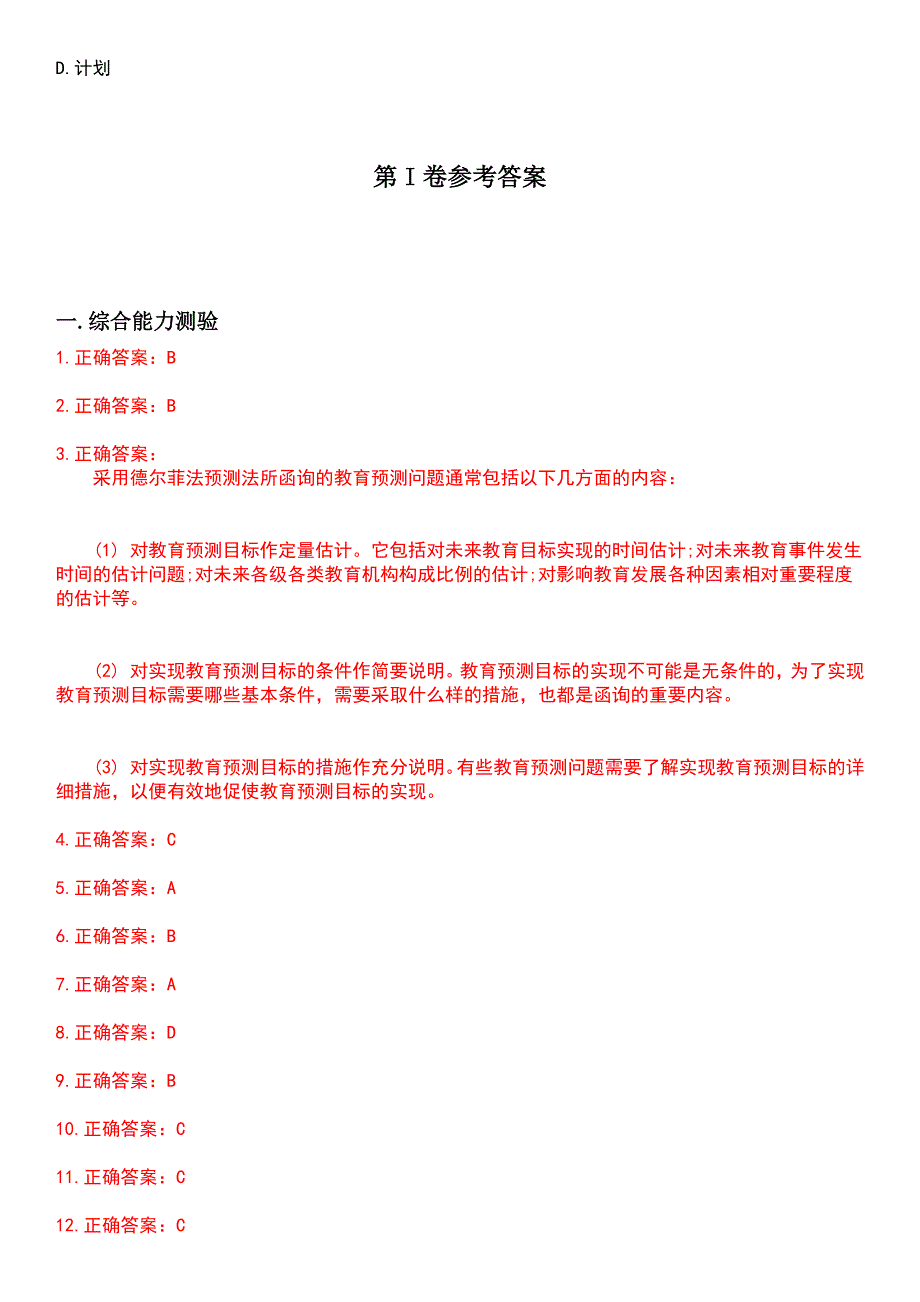 D.计划

第Ⅰ卷参考答案

一.综合能力测验

1.正确答案：B

2.正确答案：B

3.正确答案：
采用德尔菲法预测法所函询的教育预测问题通常包括以下几方面的内容：

(1) 对教育预测目标作定量估计。它包括对未来教育目标实现的时间估计;对未来教育事件发生时间的估计问题;对未来各级各类教育机构构成比例的估计;对影响教育发展各种因素相对重要程度的估计等。

(2) 对实现教育预测目标的条件作简要说明。教育预测目标的实现不可能是无条件的，为了实现教育预测目标需要哪些基本条件，需要采取什么样的措施，也都是函询的重要内容。

(3) 对实现教育预测目标的措施作充分说明。有些教育预测问题需要了解实现教育预测目标的详细措施，以便有效地促使教育预测目标的实现。

4.正确答案：C

5.正确答案：A

6.正确答案：B

7.正确答案：A

8.正确答案：D

9.正确答案：B

10.正确答案：C

11.正确答案：C

12.正确答案：C